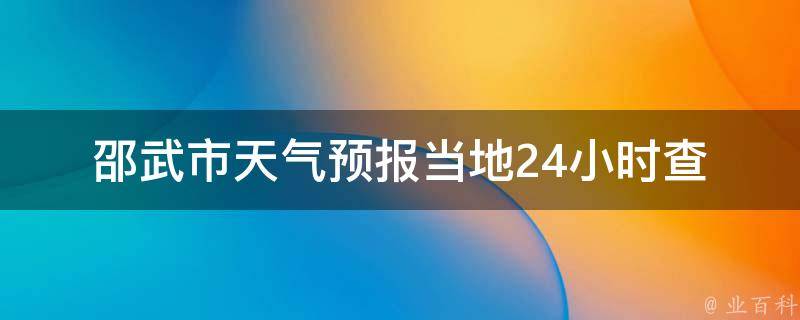 邵武市天气预报当地24小时查

@ 业百科